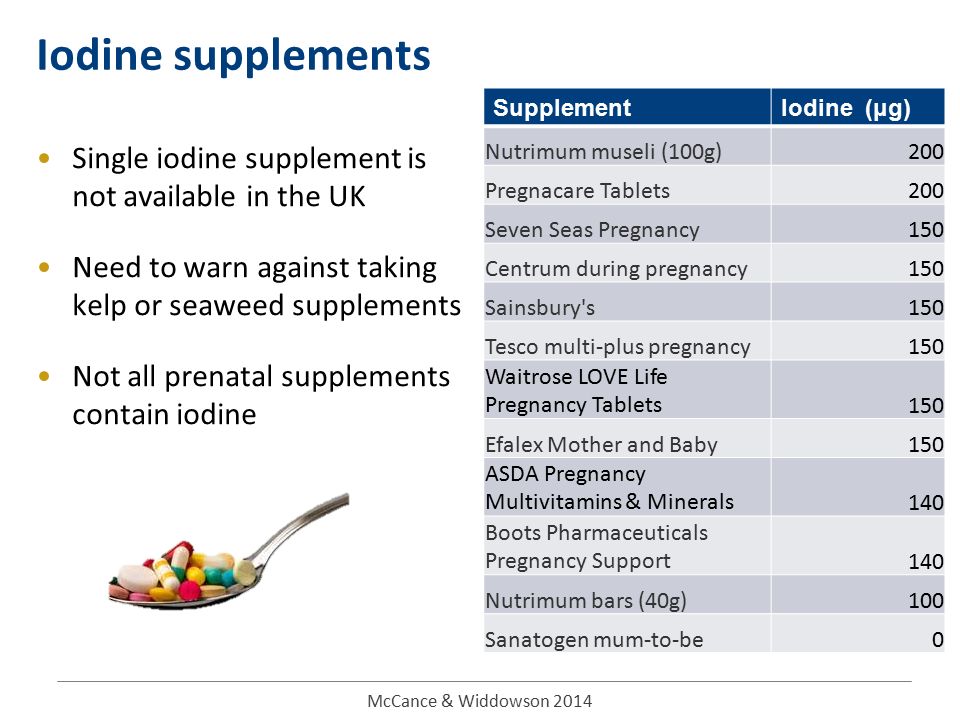 Iodine supplements

• Single iodine supplement is not available in the UK

• Need to warn against taking kelp or seaweed supplements

• Not all prenatal supplements contain iodine

| Supplement | Iodine (μg) |
|---|---|
| Nutrimum museli (100g) | 200 |
| Pregnacare Tablets | 200 |
| Seven Seas Pregnancy | 150 |
| Centrum during pregnancy | 150 |
| Sainsbury's | 150 |
| Tesco multi-plus pregnancy | 150 |
| Waitrose LOVE Life Pregnancy Tablets | 150 |
| Efalex Mother and Baby | 150 |
| ASDA Pregnancy Multivitamins & Minerals | 140 |
| Boots Pharmaceuticals Pregnancy Support | 140 |
| Nutrimum bars (40g) | 100 |
| Sanatogen mum-to-be | 0 |

McCance & Widdowson 2014